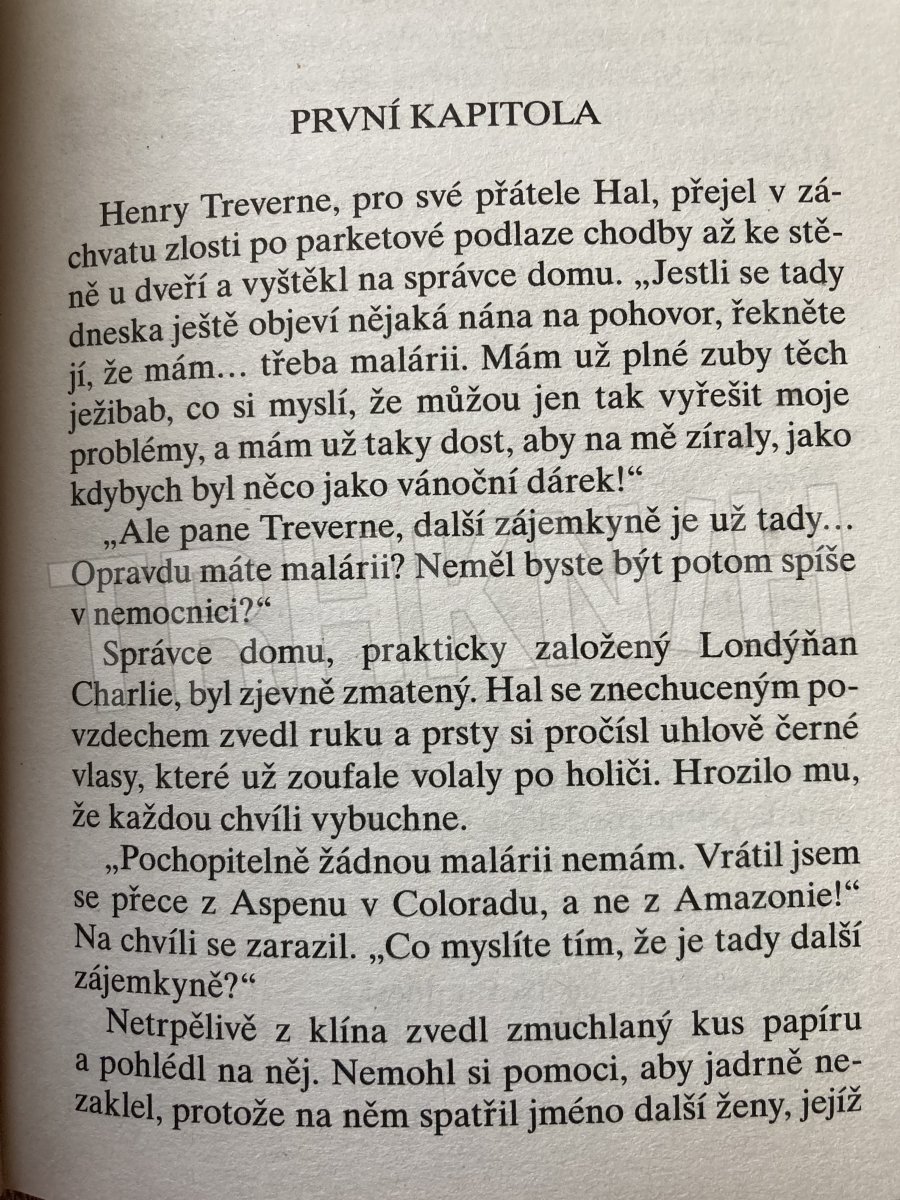 PRVNÍ KAPITOLA

Henry Treverne, pro své přátele Hal, přejel v záchvatu zlosti po parketové podlaze chodby až ke stěně u dveří a vyštěkl na správce domu. „Jestli se tady dneska ještě objeví nějaká nána na pohovor, řekněte jí, že mám… třeba malárii. Mám už plné zuby těch ježibab, co si myslí, že můžou jen tak vyřešit moje problémy, a mám už taky dost, aby na mě zíraly, jako kdybych byl něco jako vánoční dárek!“

„Ale pane Treverne, další zájemkyně je už tady… Opravdu máte malárii? Neměl byste být potom spíše v nemocnici?“

Správce domu, prakticky založený Londýňan Charlie, byl zjevně zmatený. Hal se znechuceným povzdechem zvedl ruku a prsty si pročísl uhlově černé vlasy, které už zoufale volaly po holiči. Hrozilo mu, že každou chvíli vybuchne.

„Pochopitelně žádnou malárii nemám. Vrátil jsem se přece z Aspenu v Coloradu, a ne z Amazonie!“ Na chvíli se zarazil. „Co myslíte tím, že je tady další zájemkyně?“

Netrpělivě z klína zvedl zmuchlaný kus papíru a pohlédl na něj. Nemohl si pomoci, aby jadrně nezaklel, protože na něm spatřil jméno další ženy, jejíž